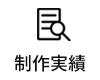 制作実績